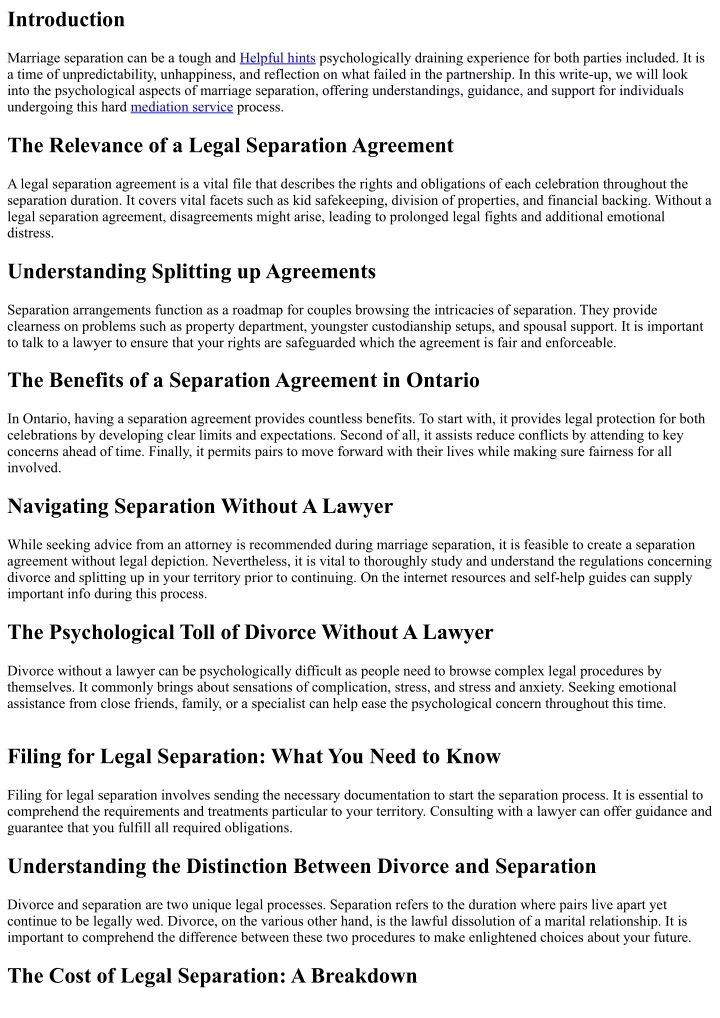 Introduction

Marriage separation can be a tough and Helpful hints psychologically draining experience for both parties included. It is a time of unpredictability, unhappiness, and reflection on what failed in the partnership. In this write-up, we will look into the psychological aspects of marriage separation, offering understandings, guidance, and support for individuals undergoing this hard mediation service process.

The Relevance of a Legal Separation Agreement

A legal separation agreement is a vital file that describes the rights and obligations of each celebration throughout the separation duration. It covers vital facets such as kid safekeeping, division of properties, and financial backing. Without a legal separation agreement, disagreements might arise, leading to prolonged legal fights and additional emotional distress.

Understanding Splitting up Agreements

Separation arrangements function as a roadmap for couples browsing the intricacies of separation. They provide clearness on problems such as property department, youngster custodianship setups, and spousal support. It is important to talk to a lawyer to ensure that your rights are safeguarded which the agreement is fair and enforceable.

The Benefits of a Separation Agreement in Ontario

In Ontario, having a separation agreement provides countless benefits. To start with, it provides legal protection for both celebrations by developing clear limits and expectations. Second of all, it assists reduce conflicts by attending to key concerns ahead of time. Finally, it permits pairs to move forward with their lives while making sure fairness for all involved.

Navigating Separation Without A Lawyer

While seeking advice from an attorney is recommended during marriage separation, it is feasible to create a separation agreement without legal depiction. Nevertheless, it is vital to thoroughly study and understand the regulations concerning divorce and splitting up in your territory prior to continuing. On the internet resources and self-help guides can supply important info during this process.

The Psychological Toll of Divorce Without A Lawyer

Divorce without a lawyer can be psychologically difficult as people need to browse complex legal procedures by themselves. It commonly brings about sensations of complication, stress, and stress and anxiety. Seeking emotional assistance from close friends, family, or a specialist can help ease the psychological concern throughout this time.

Filing for Legal Separation: What You Need to Know

Filing for legal separation involves sending the necessary documentation to start the separation process. It is essential to comprehend the requirements and treatments particular to your territory. Consulting with a lawyer can offer guidance and guarantee that you fulfill all required obligations.

Understanding the Distinction Between Divorce and Separation

Divorce and separation are two unique legal processes. Separation refers to the duration where pairs live apart yet continue to be legally wed. Divorce, on the various other hand, is the lawful dissolution of a marital relationship. It is important to comprehend the difference between these two procedures to make enlightened choices about your future.

The Cost of Legal Separation: A Breakdown